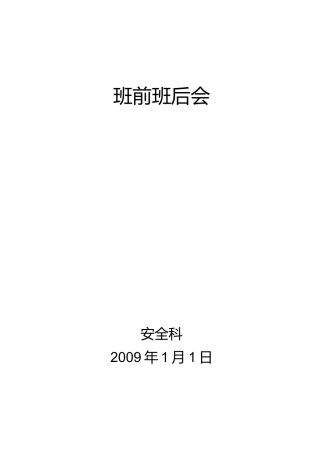 班前班后会

安全科

2009 年 1 月 1 日